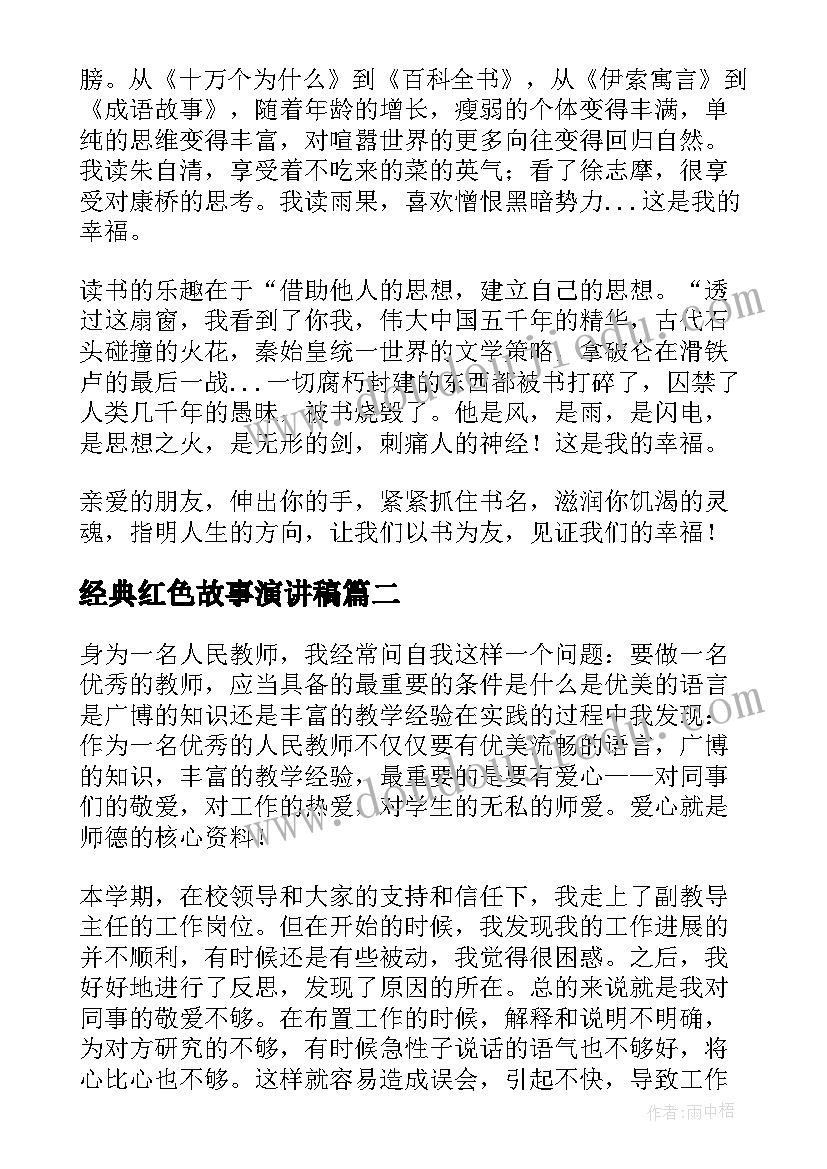 膀。从《十万个为什么》到《百科全书》，从《伊索寓言》到《成语故事》，随着年龄的增长，瘦弱的个体变得丰满，单纯的思维变得丰富，对喧嚣世界的更多向往变得回归自然。我读朱自清，享受着不吃来的菜的英气；看了徐志摩，很享受对康桥的思考。我读雨果，喜欢憎恨黑暗势力...这是我的幸福。

读书的乐趣在于“借助他人的思想，建立自己的思想。“透过这扇窗，我看到了你我，伟大中国五千年的精华，古代石头碰撞的火花，秦始皇统一世界的文学策略，拿破仑在滑铁卢的最后一战...一切腐朽封建的东西都被书打碎了，囚禁了人类几千年的愚昧，被书烧毁了。他是风，是雨，是闪电，是思想之火，是无形的剑，刺痛人的神经！这是我的幸福。

亲爱的朋友，伸出你的手，紧紧抓住书名，滋润你饥渴的灵魂，指明人生的方向，让我们以书为友，见证我们的幸福！

经典红色故事演讲稿篇二

身为一名人民教师，我经常问自我这样一个问题：要做一名优秀的教师，应当具备的最重要的条件是什么是优美的语言是广博的知识还是丰富的教学经验在实践的过程中我发现：作为一名优秀的人民教师不仅仅要有优美流畅的语言，广博的知识，丰富的教学经验，最重要的是要有爱心——对同事们的敬爱，对工作的热爱，对学生的无私的师爱。爱心就是师德的核心资料！

本学期，在校领导和大家的支持和信任下，我走上了副教导主任的工作岗位。但在开始的时候，我发现我的工作进展的并不顺利，有时候还是有些被动，我觉得很困惑。之后，我好好地进行了反思，发现了原因的所在。总的来说就是我对同事的敬爱不够。在布置工作的时候，解释和说明不明确，为对方研究的不够，有时候急性子说话的语气也不够好，将心比心也不够。这样就容易造成误会，引起不快，导致工作

作者：雨中梧